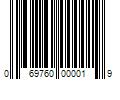 0 69760 00001 9